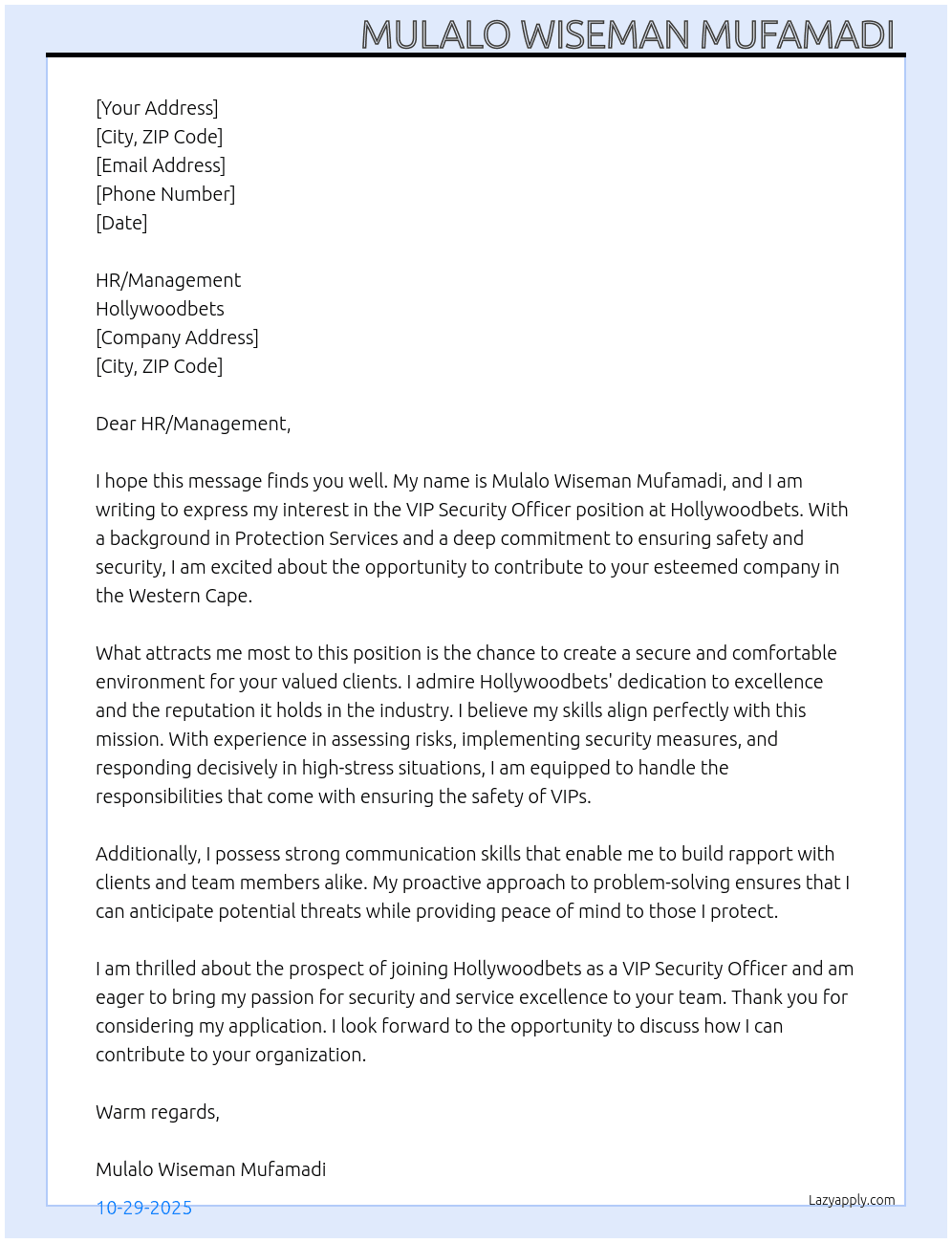 MULALO WISEMAN MUFAMADI

[Your Address]
[City, ZIP Code]
[Email Address]
[Phone Number]
[Date]

HR/Management
Hollywoodbets
[Company Address]
[City, ZIP Code]

Dear HR/Management,

I hope this message finds you well. My name is Mulalo Wiseman Mufamadi, and I am writing to express my interest in the VIP Security Officer position at Hollywoodbets. With a background in Protection Services and a deep commitment to ensuring safety and security, I am excited about the opportunity to contribute to your esteemed company in the Western Cape.

What attracts me most to this position is the chance to create a secure and comfortable environment for your valued clients. I admire Hollywoodbets' dedication to excellence and the reputation it holds in the industry. I believe my skills align perfectly with this mission. With experience in assessing risks, implementing security measures, and responding decisively in high-stress situations, I am equipped to handle the responsibilities that come with ensuring the safety of VIPs.

Additionally, I possess strong communication skills that enable me to build rapport with clients and team members alike. My proactive approach to problem-solving ensures that I can anticipate potential threats while providing peace of mind to those I protect.

I am thrilled about the prospect of joining Hollywoodbets as a VIP Security Officer and am eager to bring my passion for security and service excellence to your team. Thank you for considering my application. I look forward to the opportunity to discuss how I can contribute to your organization.

Warm regards,

Mulalo Wiseman Mufamadi

10-29-2025

Lazyapply.com